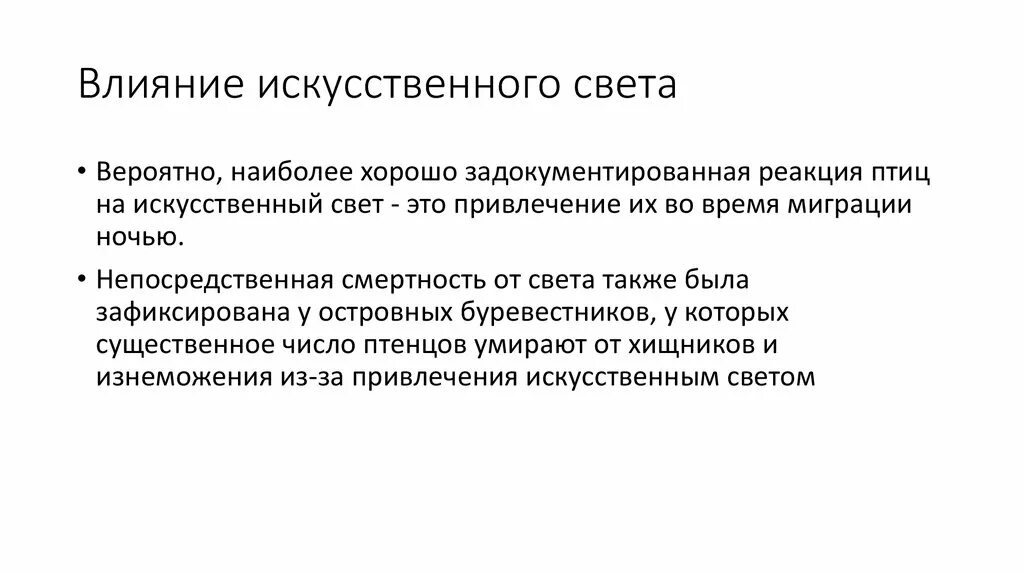 Влияние искусственного света

• Вероятно, наиболее хорошо задокументированная реакция птиц на искусственный свет - это привлечение их во время миграции ночью.

• Непосредственная смертность от света также была зафиксирована у островных буревестников, у которых существенное число птенцов умирают от хищников и изнеможения из-за привлечения искусственным светом